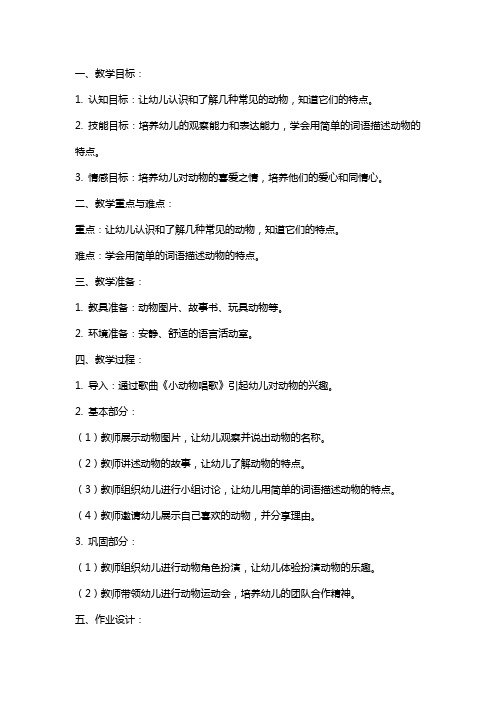 一、教学目标：

1. 认知目标：让幼儿认识和了解几种常见的动物，知道它们的特点。

2. 技能目标：培养幼儿的观察能力和表达能力，学会用简单的词语描述动物的特点。

3. 情感目标：培养幼儿对动物的喜爱之情，培养他们的爱心和同情心。

二、教学重点与难点：

重点：让幼儿认识和了解几种常见的动物，知道它们的特点。

难点：学会用简单的词语描述动物的特点。

三、教学准备：

1. 教具准备：动物图片、故事书、玩具动物等。

2. 环境准备：安静、舒适的语言活动室。

四、教学过程：

1. 导入：通过歌曲《小动物唱歌》引起幼儿对动物的兴趣。

2. 基本部分：

（1）教师展示动物图片，让幼儿观察并说出动物的名称。

（2）教师讲述动物的故事，让幼儿了解动物的特点。

（3）教师组织幼儿进行小组讨论，让幼儿用简单的词语描述动物的特点。

（4）教师邀请幼儿展示自己喜欢的动物，并分享理由。

3. 巩固部分：

（1）教师组织幼儿进行动物角色扮演，让幼儿体验扮演动物的乐趣。

（2）教师带领幼儿进行动物运动会，培养幼儿的团队合作精神。

五、作业设计：